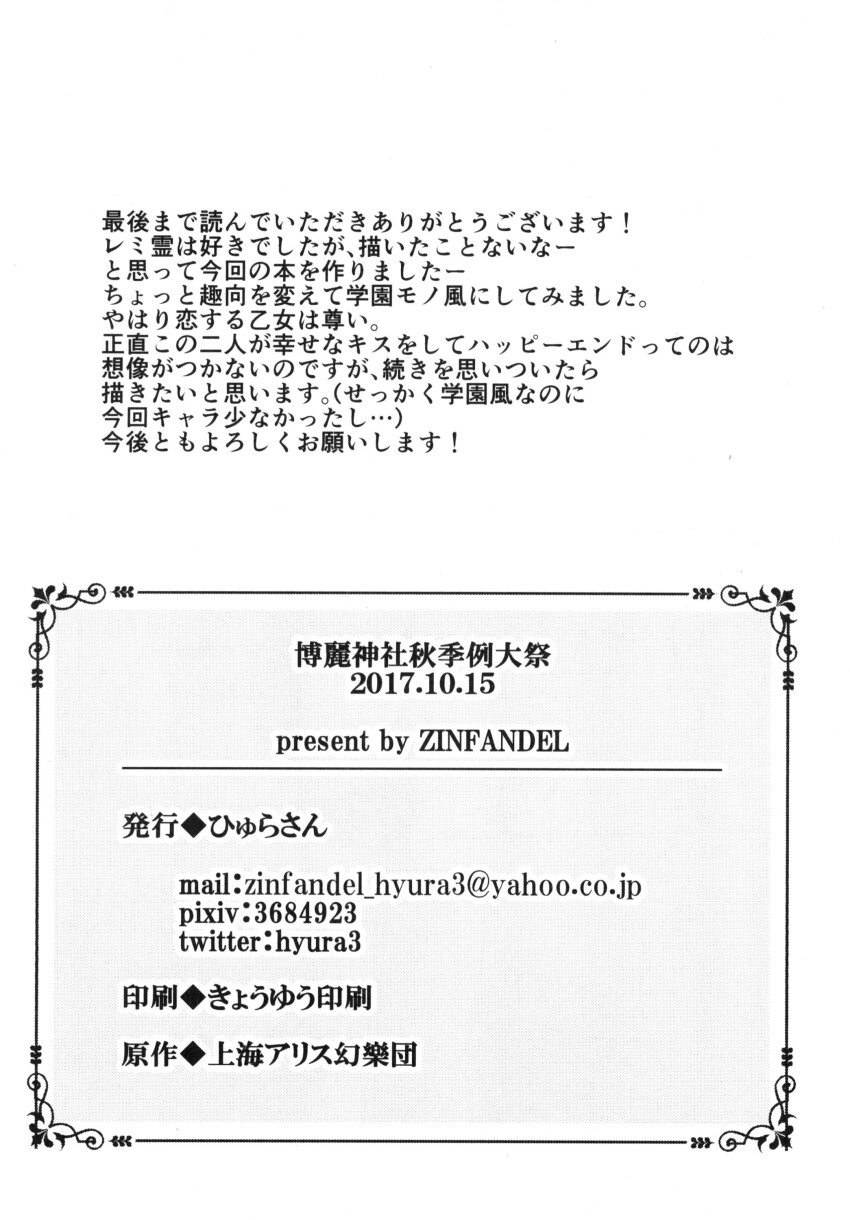 最後まで読んでいただきありがとうございます！
レミ霊は好きでしたが、描いたことないなー
と思って今回の本を作りましたー
ちょっと趣向を変えて学園モノ風にしてみました。
やはり恋する乙女は尊い。
正直この二人が幸せなキスをしてハッピーエンドってのは
想像がつかないのですが、続きを思いついたら
描きたいと思います。(せっかく学園風なのに
今回キャラ少なかったし…)
今後ともよろしくお願いします！

博麗神社秋季例大祭
2017.10.15

present by ZINFANDEL

発行◆ひゅらさん

mail:zinfandel_hyura3@yahoo.co.jp
pixiv:3684923
twitter:hyura3

印刷◆きょうゆう印刷

原作◆上海アリス幻樂団